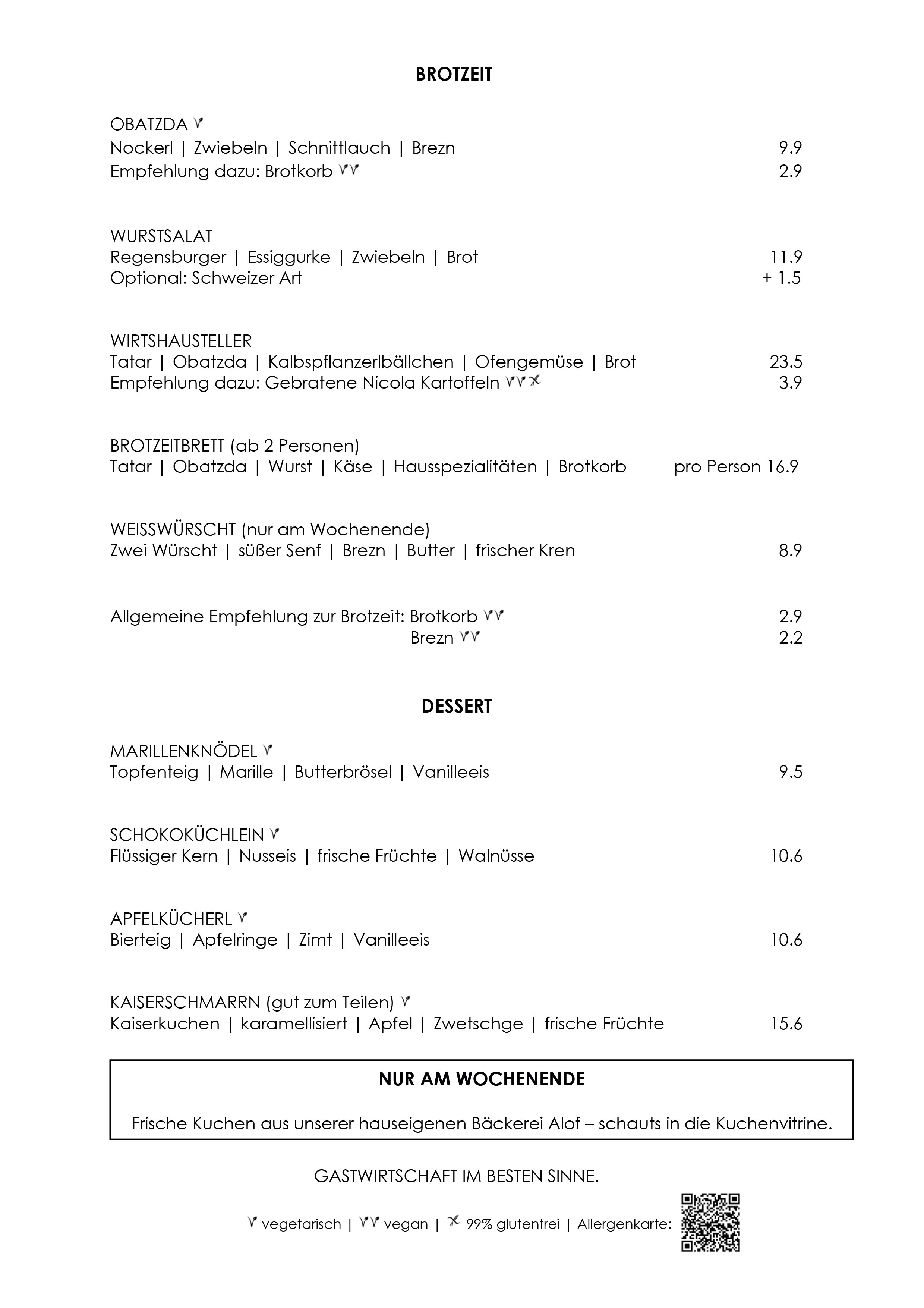 BROTZEIT

OBATZDA
Nockerl | Zwiebeln | Schnittlauch | Brezn 9.9
Empfehlung dazu: Brotkorb 2.9

WURSTSALAT
Regensburger | Essiggurke | Zwiebeln | Brot 11.9
Optional: Schweizer Art + 1.5

WIRTSHAUSTELLER
Tatar | Obatzda | Kalbspflanzerlbällchen | Ofengemüse | Brot 23.5
Empfehlung dazu: Gebratene Nicola Kartoffeln 3.9

BROTZEITBRETT (ab 2 Personen)
Tatar | Obatzda | Wurst | Käse | Hausspezialitäten | Brotkorb pro Person 16.9

WEISSWÜRSCHT (nur am Wochenende)
Zwei Würscht | süßer Senf | Brezn | Butter | frischer Kren 8.9

Allgemeine Empfehlung zur Brotzeit: Brotkorb 2.9
Brezn 2.2

DESSERT

MARILLENKNÖDEL
Topfenteig | Marille | Butterbrösel | Vanilleeis 9.5

SCHOKOKÜCHLEIN
Flüssiger Kern | Nusseis | frische Früchte | Walnüsse 10.6

APFELKÜCHERL
Bierteig | Apfelringe | Zimt | Vanilleeis 10.6

KAISERSCHMARRN (gut zum Teilen)
Kaiserkuchen | karamellisiert | Apfel | Zwetschge | frische Früchte 15.6

NUR AM WOCHENENDE

Frische Kuchen aus unserer hauseigenen Bäckerei Alof – schauts in die Kuchenvitrine.

GASTWIRTSCHAFT IM BESTEN SINNE.

vegetarisch | vegan | 99% glutenfrei | Allergenkarte: